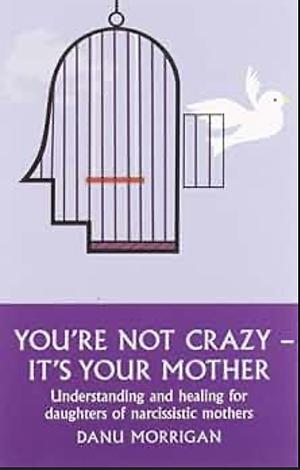 YOU'RE NOT CRAZY – IT'S YOUR MOTHER

Understanding and healing for daughters of narcissistic mothers

DANU MORRIGAN